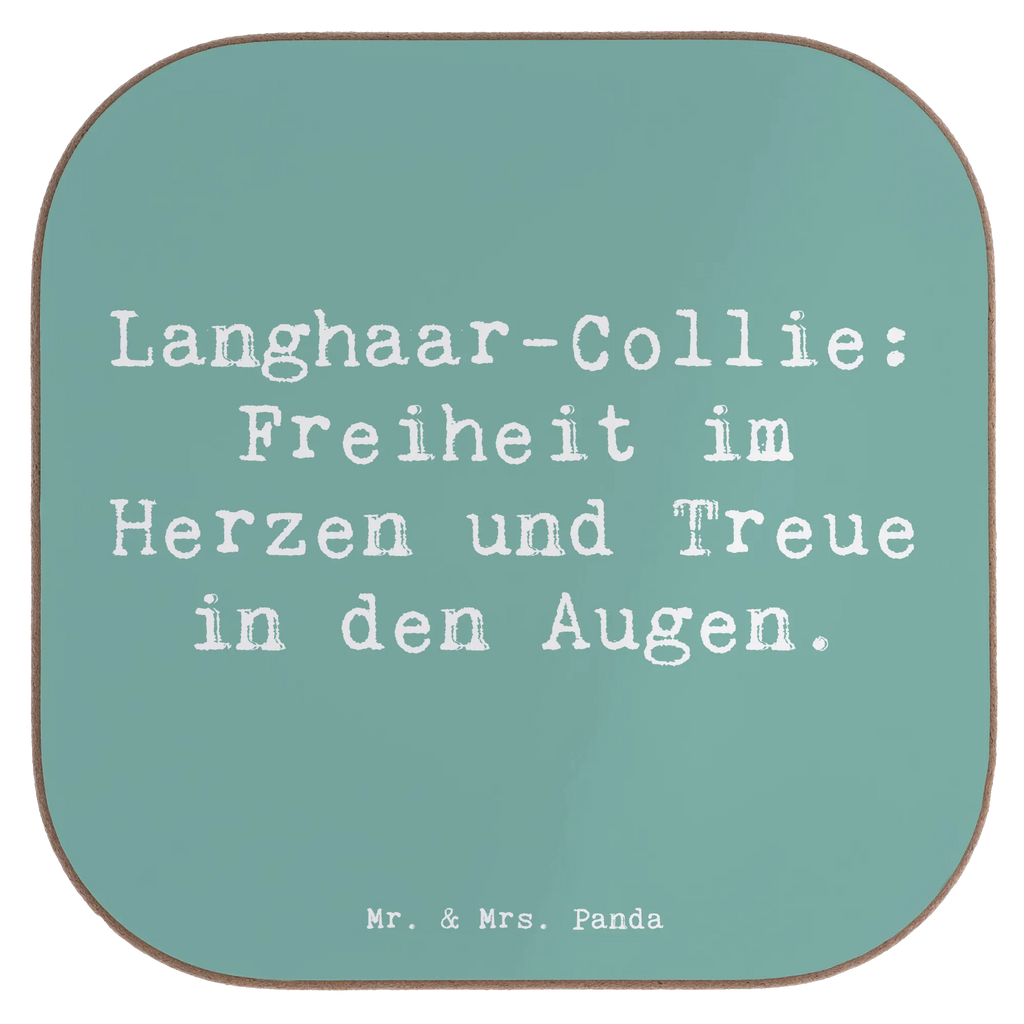 Langhaar-Collie: Freiheit im Herzen und Treue in den Augen.

Mr. & Mrs. Panda